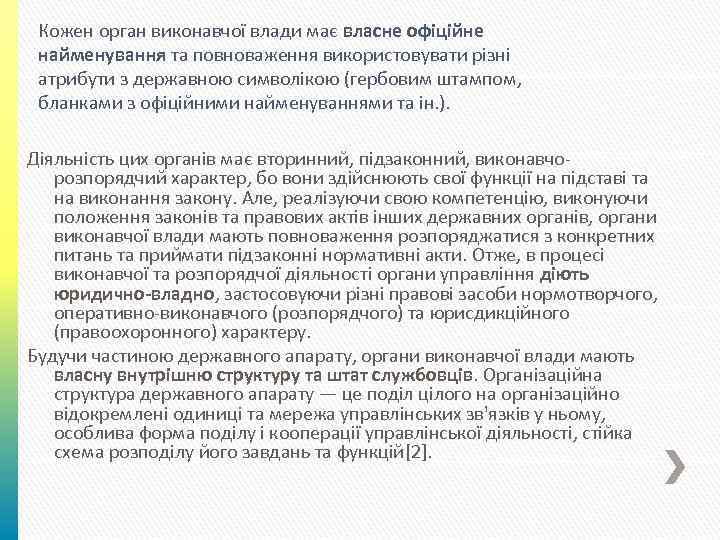 Кожен орган виконавчої влади має власне офіційне найменування та повноваження використовувати різні атрибути з державною символікою (гербовим штампом, бланками з офіційними найменуваннями та ін.).

Діяльність цих органів має вторинний, підзаконний, виконавчо-розпорядчий характер, бо вони здійснюють свої функції на підставі та на виконання закону. Але, реалізуючи свою компетенцію, виконуючи положення законів та правових актів інших державних органів, органи виконавчої влади мають повноваження розпоряджатися з конкретних питань та приймати підзаконні нормативні акти. Отже, в процесі виконавчої та розпорядчої діяльності органи управління діють юридично-владно, застосовуючи різні правові засоби нормотворчого, оперативно-виконавчого (розпорядчого) та юрисдикційного (правоохоронного) характеру.

Будучи частиною державного апарату, органи виконавчої влади мають власну внутрішню структуру та штат службовців. Організаційна структура державного апарату — це поділ цілого на організаційно відокремлені одиниці та мережа управлінських зв'язків у ньому, особлива форма поділу і кооперації управлінської діяльності, стійка схема розподілу його завдань та функцій[2].